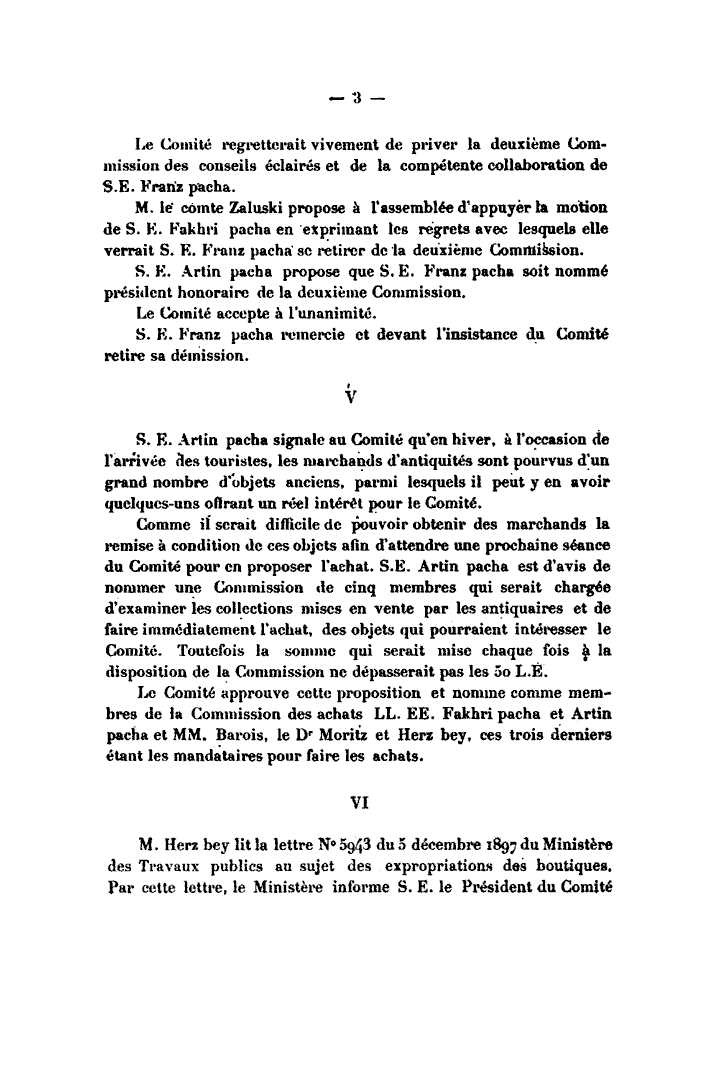 — 3 —

Le Comité regretterait vivement de priver la deuxième Commission des conseils éclairés et de la compétente collaboration de S.E. Franz pacha.

M. le comte Zaluski propose à l'assemblée d'appuyer la motion de S. E. Fakhri pacha en exprimant les regrets avec lesquels elle verrait S. E. Franz pacha se retirer de la deuxième Commission.

S. E. Artin pacha propose que S. E. Franz pacha soit nommé président honoraire de la deuxième Commission.

Le Comité accepte à l'unanimité.

S. E. Franz pacha remercie et devant l'insistance du Comité retire sa démission.

V

S. E. Artin pacha signale au Comité qu'en hiver, à l'occasion de l'arrivée des touristes, les marchands d'antiquités sont pourvus d'un grand nombre d'objets anciens, parmi lesquels il peut y en avoir quelques-uns offrant un réel intérêt pour le Comité.

Comme il serait difficile de pouvoir obtenir des marchands la remise à condition de ces objets afin d'attendre une prochaine séance du Comité pour en proposer l'achat. S.E. Artin pacha est d'avis de nommer une Commission de cinq membres qui serait chargée d'examiner les collections mises en vente par les antiquaires et de faire immédiatement l'achat, des objets qui pourraient intéresser le Comité. Toutefois la somme qui serait mise chaque fois à la disposition de la Commission ne dépasserait pas les 50 L.E.

Le Comité approuve cette proposition et nomme comme membres de la Commission des achats LL. EE. Fakhri pacha et Artin pacha et MM. Barois, le Dr Moritz et Herz bey, ces trois derniers étant les mandataires pour faire les achats.

VI

M. Herz bey lit la lettre No 5943 du 5 décembre 1897 du Ministère des Travaux publics au sujet des expropriations des boutiques. Par cette lettre, le Ministère informe S. E. le Président du Comité